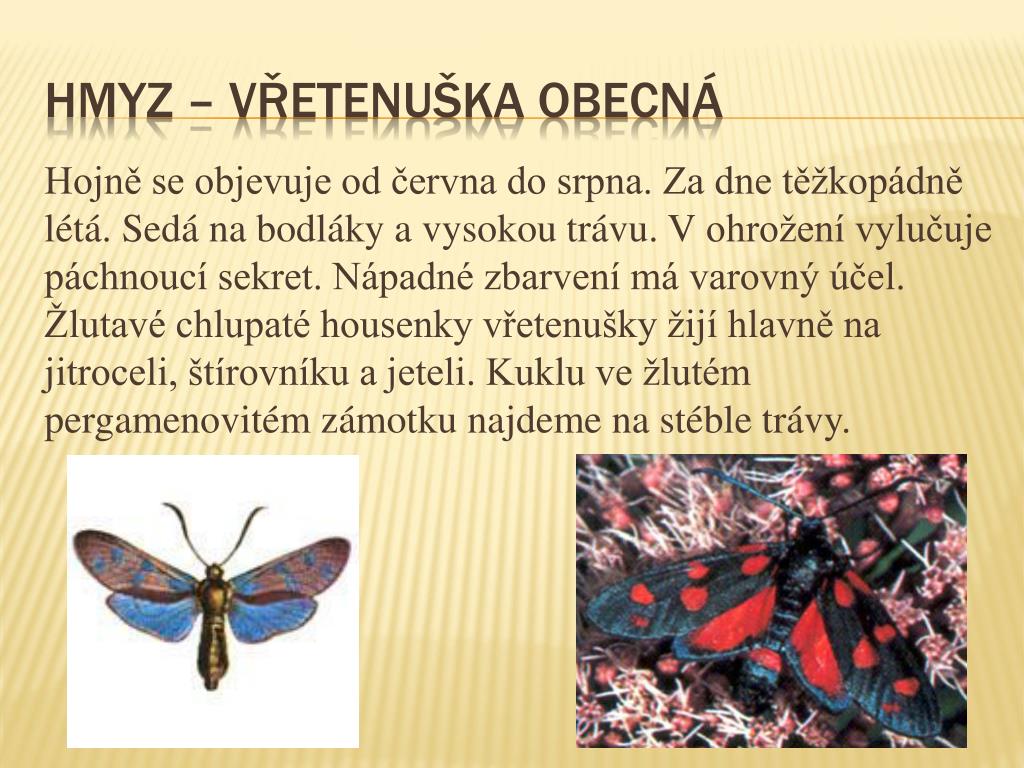 HMYZ – VŘETENUŠKA OBECNÁ

Hojně se objevuje od června do srpna. Za dne těžkopádně létá. Sedá na bodláky a vysokou trávu. V ohrožení vylučuje páchnoucí sekret. Nápadné zbarvení má varovný účel. Žlutavé chlupaté housenky vřetenušky žijí hlavně na jitroceli, štírovníku a jeteli. Kuklu ve žlutém pergamenovitém zámotku najdeme na stéble trávy.